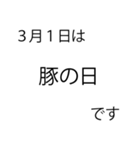 ３月１日は

豚の日

です